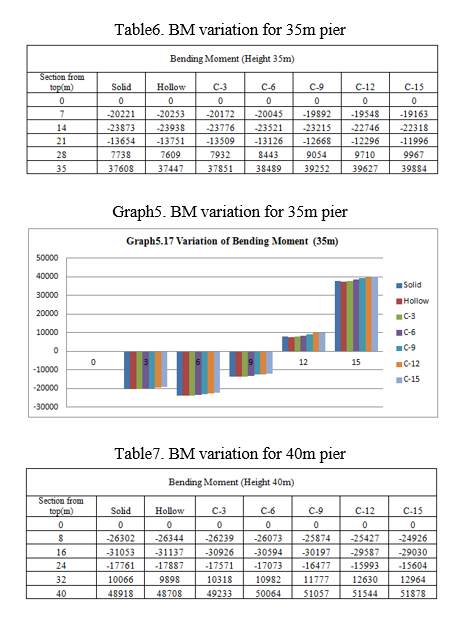 Table6. BM variation for 35m pier

| Bending Moment (Height 35m) | | | | | | | |
|---|---|---|---|---|---|---|---|
| Section from top(m) | Solid | Hollow | C-3 | C-6 | C-9 | C-12 | C-15 |
| 0 | 0 | 0 | 0 | 0 | 0 | 0 | 0 |
| 7 | -20221 | -20253 | -20172 | -20045 | -19892 | -19548 | -19163 |
| 14 | -23873 | -23938 | -23776 | -23521 | -23215 | -22746 | -22318 |
| 21 | -13654 | -13751 | -13509 | -13126 | -12668 | -12296 | -11996 |
| 28 | 7738 | 7609 | 7932 | 8443 | 9054 | 9710 | 9967 |
| 35 | 37608 | 37447 | 37851 | 38489 | 39252 | 39627 | 39884 |

Graph5. BM variation for 35m pier

Graph5.17 Variation of Bending Moment (35m)

50000
40000
30000
20000
10000
0
-10000
-20000
-30000

0
3
6
9
12
15

Solid
Hollow
C-3
C-6
C-9
C-12
C-15

Table7. BM variation for 40m pier

| Bending Moment (Height 40m) | | | | | | | |
|---|---|---|---|---|---|---|---|
| Section from top(m) | Solid | Hollow | C-3 | C-6 | C-9 | C-12 | C-15 |
| 0 | 0 | 0 | 0 | 0 | 0 | 0 | 0 |
| 8 | -26302 | -26344 | -26239 | -26073 | -25874 | -25427 | -24926 |
| 16 | -31053 | -31137 | -30926 | -30594 | -30197 | -29587 | -29030 |
| 24 | -17761 | -17887 | -17571 | -17073 | -16477 | -15993 | -15604 |
| 32 | 10066 | 9898 | 10318 | 10982 | 11777 | 12630 | 12964 |
| 40 | 48918 | 48708 | 49233 | 50064 | 51057 | 51544 | 51878 |